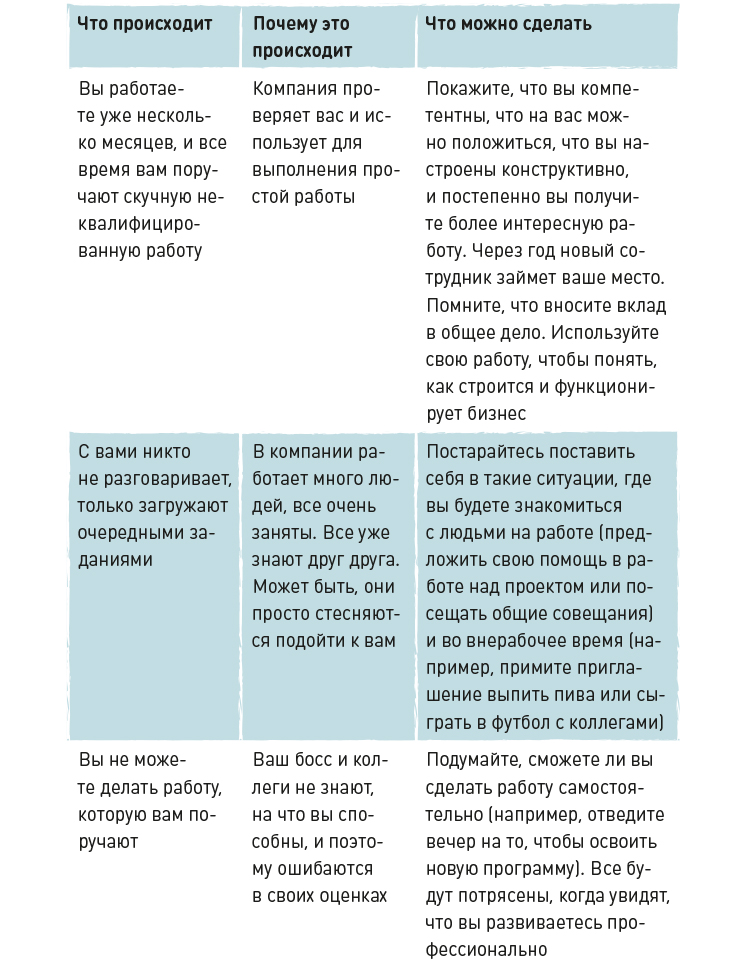 | Что происходит | Почему это происходит | Что можно сделать |
|---|---|---|
| Вы работаете уже несколько месяцев, и все время вам поручают скучную неквалифицированную работу | Компания проверяет вас и использует для выполнения простой работы | Покажите, что вы компетентны, что на вас можно положиться, что вы настроены конструктивно, и постепенно вы получите более интересную работу. Через год новый сотрудник займет ваше место. Помните, что вносите вклад в общее дело. Используйте свою работу, чтобы понять, как строится и функционирует бизнес |
| С вами никто не разговаривает, только загружают очередными заданиями | В компании работает много людей, все очень заняты. Все уже знают друг друга. Может быть, они просто стесняются подойти к вам | Постарайтесь поставить себя в такие ситуации, где вы будете знакомиться с людьми на работе (предложить свою помощь в работе над проектом или посещать общие совещания) и во внерабочее время (например, примите приглашение выпить пива или сыграть в футбол с коллегами) |
| Вы не можете делать работу, которую вам поручают | Ваш босс и коллеги не знают, на что вы способны, и поэтому ошибаются в своих оценках | Подумайте, сможете ли вы сделать работу самостоятельно (например, отведите вечер на то, чтобы освоить новую программу). Все будут потрясены, когда увидят, что вы развиваетесь профессионально |